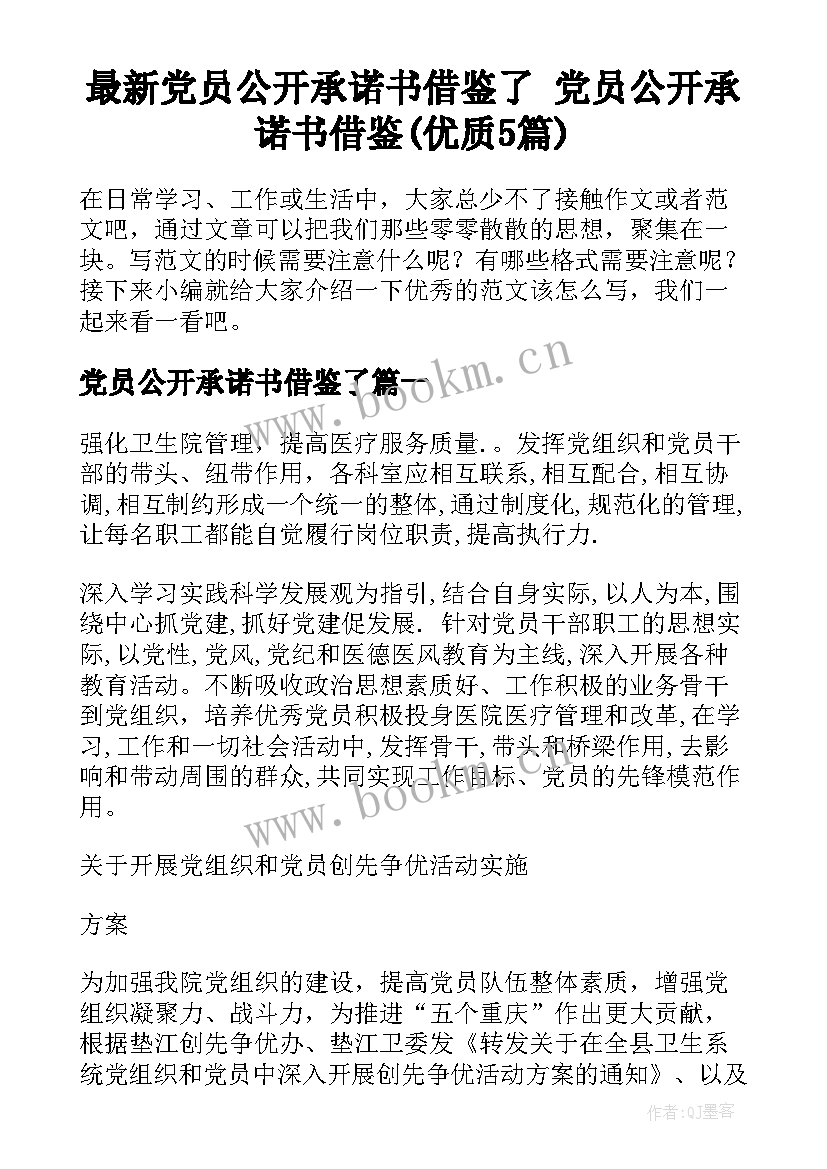 最新党员公开承诺书借鉴了 党员公开承诺书借鉴(优质5篇)

在日常学习、工作或生活中，大家总少不了接触作文或者范文吧，通过文章可以把我们那些零零散散的思想，聚集在一块。写范文的时候需要注意什么呢？有哪些格式需要注意呢？接下来小编就给大家介绍一下优秀的范文该怎么写，我们一起来看一看吧。

党员公开承诺书借鉴了篇一

www.bookm.cn

强化卫生院管理，提高医疗服务质量.。发挥党组织和党员干部的带头、纽带作用，各科室应相互联系,相互配合,相互协调,相互制约形成一个统一的整体,通过制度化,规范化的管理,让每名职工都能自觉履行岗位职责,提高执行力.

深入学习实践科学发展观为指引,结合自身实际,以人为本,围绕中心抓党建,抓好党建促发展. 针对党员干部职工的思想实际,以党性,党风,党纪和医德医风教育为主线,深入开展各种教育活动。不断吸收政治思想素质好、工作积极的业务骨干到党组织，培养优秀党员积极投身医院医疗管理和改革,在学习,工作和一切社会活动中,发挥骨干,带头和桥梁作用,去影响和带动周围的群众,共同实现工作目标、党员的先锋模范作用。

www.bookm.cn

关于开展党组织和党员创先争优活动实施

方案

为加强我院党组织的建设，提高党员队伍整体素质，增强党组织凝聚力、战斗力，为推进“五个重庆”作出更大贡献，根据垫江创先争优办、垫江卫委发《转发关于在全县卫生系统党组织和党员中深入开展创先争优活动方案的通知》、以及

作者:QJ墨客